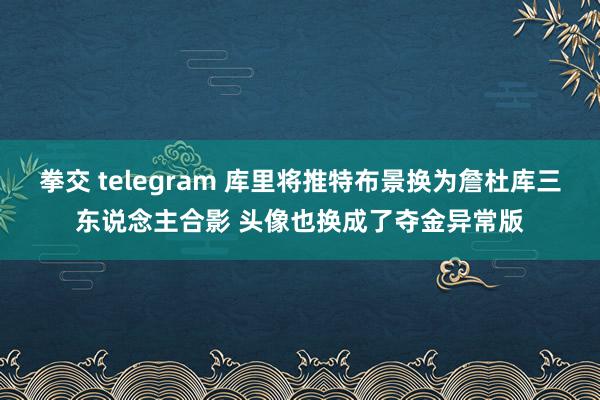 拳交 telegram 库里将推特布景换为詹杜库三东说念主合影 头像也换成了夺金异常版